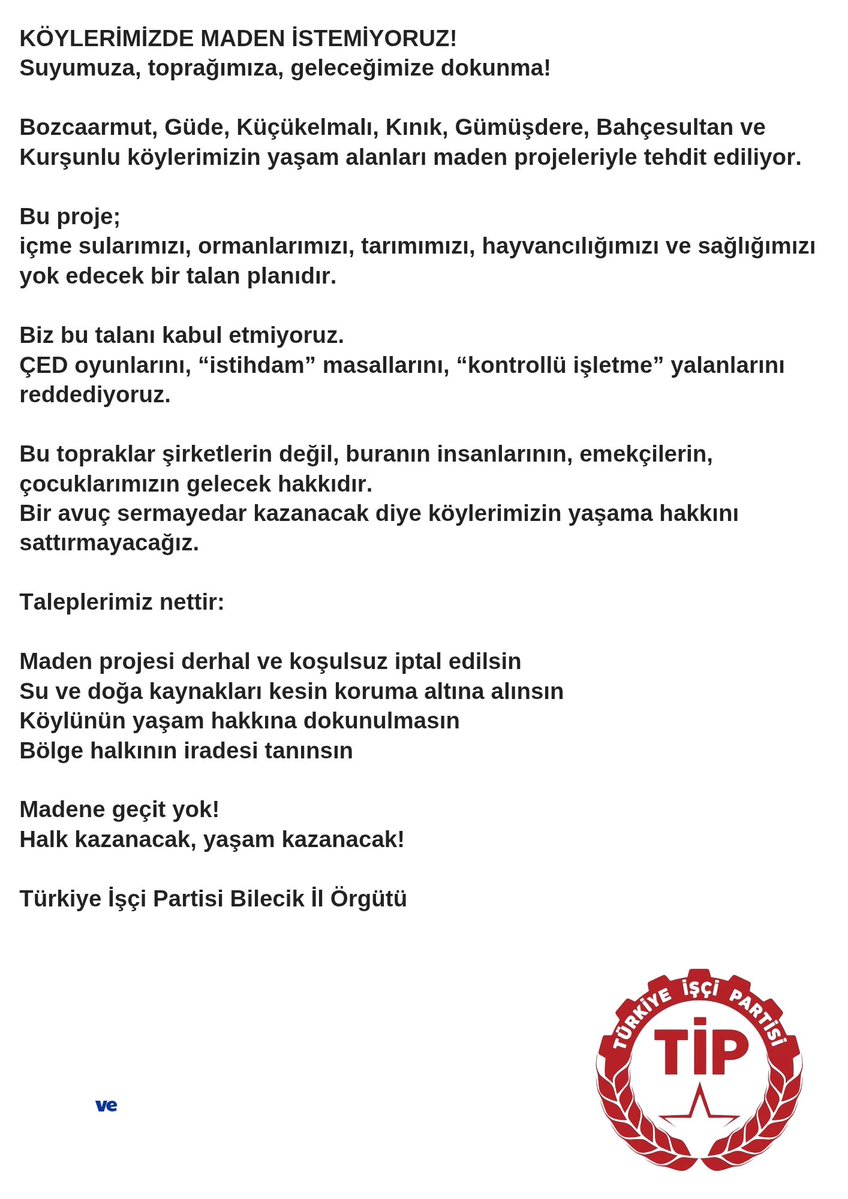 KÖYLERİMİZDE MADEN İSTEMİYORUZ!
Suyumuza, toprağımıza, geleceğimize dokunma!

Bozcaarmut, Güde, Küçükelmalı, Kınık, Gümüşdere, Bahçesultan ve Kurşunlu köylerimizin yaşam alanları maden projeleriyle tehdit ediliyor.

Bu proje;
içme sularımızı, ormanlarımızı, tarımımızı, hayvancılığımızı ve sağlığımızı yok edecek bir talan planıdır.

Biz bu talanı kabul etmiyoruz.
ÇED oyunlarını, “istihdam” masallarını, “kontrollü işletme” yalanlarını reddediyoruz.

Bu topraklar şirketlerin değil, buranın insanlarının, emekçilerin, çocuklarımızın gelecek hakkıdır.
Bir avuç sermayedar kazanacak diye köylerimizin yaşama hakkını sattırmayacağız.

Taleplerimiz nettir:

Maden projesi derhal ve koşulsuz iptal edilsin
Su ve doğa kaynakları kesin koruma altına alınsın
Köylünün yaşam hakkına dokunulmasın
Bölge halkının iradesi tanınsın

Madene geçit yok!
Halk kazanacak, yaşam kazanacak!

Türkiye İşçi Partisi Bilecik İl Örgütü

ve

TÜRKİYE İŞÇİ PARTİSİ
TİP